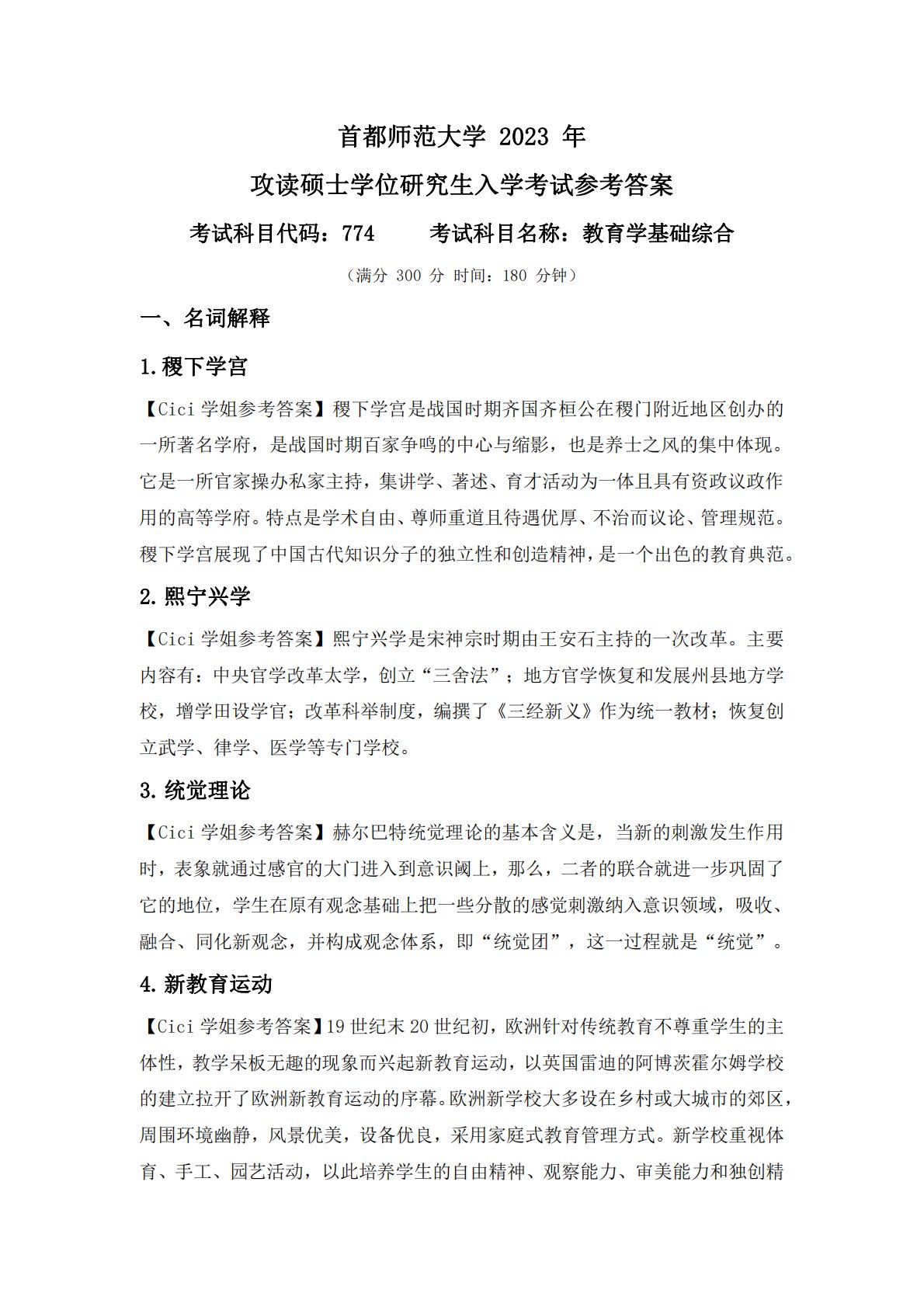 首都师范大学 2023 年

攻读硕士学位研究生入学考试参考答案

考试科目代码：774　　考试科目名称：教育学基础综合

（满分 300 分 时间：180 分钟）

一、名词解释

1.稷下学宫

【Cici 学姐参考答案】稷下学宫是战国时期齐国齐桓公在稷门附近地区创办的一所著名学府，是战国时期百家争鸣的中心与缩影，也是养士之风的集中体现。它是一所官家操办私家主持，集讲学、著述、育才活动为一体且具有资政议政作用的高等学府。特点是学术自由、尊师重道且待遇优厚、不治而议论、管理规范。稷下学宫展现了中国古代知识分子的独立性和创造精神，是一个出色的教育典范。

2.熙宁兴学

【Cici 学姐参考答案】熙宁兴学是宋神宗时期由王安石主持的一次改革。主要内容有：中央官学改革太学，创立“三舍法”；地方官学恢复和发展州县地方学校，增学田设学官；改革科举制度，编撰了《三经新义》作为统一教材；恢复创立武学、律学、医学等专门学校。

3.统觉理论

【Cici 学姐参考答案】赫尔巴特统觉理论的基本含义是，当新的刺激发生作用时，表象就通过感官的大门进入到意识阈上，那么，二者的联合就进一步巩固了它的地位，学生在原有观念基础上把一些分散的感觉刺激纳入意识领域，吸收、融合、同化新观念，并构成观念体系，即“统觉团”，这一过程就是“统觉”。

4.新教育运动

【Cici 学姐参考答案】19 世纪末 20 世纪初，欧洲针对传统教育不尊重学生的主体性，教学呆板无趣的现象而兴起新教育运动，以英国雷迪的阿博茨霍尔姆学校的建立拉开了欧洲新教育运动的序幕。欧洲新学校大多设在乡村或大城市的郊区，周围环境幽静，风景优美，设备优良，采用家庭式教育管理方式。新学校重视体育、手工、园艺活动，以此培养学生的自由精神、观察能力、审美能力和独创精